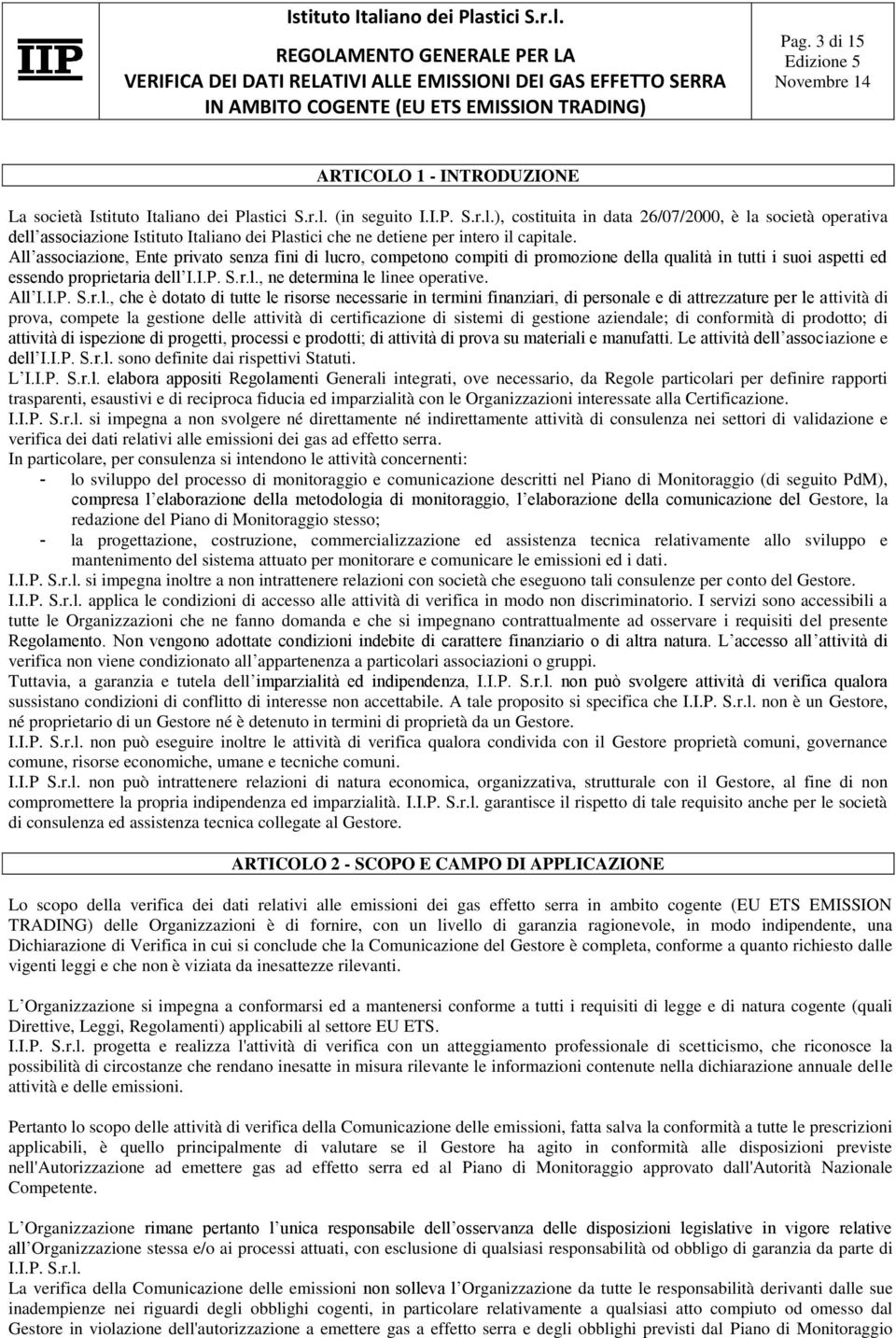 IIP

Istituto Italiano dei Plastici S.r.l.
REGOLAMENTO GENERALE PER LA VERIFICA DEI DATI RELATIVI ALLE EMISSIONI DEI GAS EFFETTO SERRA IN AMBITO COGENTE (EU ETS EMISSION TRADING)

Pag. 3 di 15
Edizione 5
Novembre 14

ARTICOLO 1 - INTRODUZIONE

La società Istituto Italiano dei Plastici S.r.l. (in seguito I.I.P. S.r.l.), costituita in data 26/07/2000, è la società operativa dell'associazione Istituto Italiano dei Plastici che ne detiene per intero il capitale.
All'associazione, Ente privato senza fini di lucro, competono compiti di promozione della qualità in tutti i suoi aspetti ed essendo proprietaria dell'I.I.P. S.r.l., ne determina le linee operative.
All'I.I.P. S.r.l., che è dotato di tutte le risorse necessarie in termini finanziari, di personale e di attrezzature per le attività di prova, compete la gestione delle attività di certificazione di sistemi di gestione aziendale; di conformità di prodotto; di attività di ispezione di progetti, processi e prodotti; di attività di prova su materiali e manufatti. Le attività dell'associazione e dell'I.I.P. S.r.l. sono definite dai rispettivi Statuti.
L'I.I.P. S.r.l. elabora appositi Regolamenti Generali integrati, ove necessario, da Regole particolari per definire rapporti trasparenti, esaustivi e di reciproca fiducia ed imparzialità con le Organizzazioni interessate alla Certificazione.
I.I.P. S.r.l. si impegna a non svolgere né direttamente né indirettamente attività di consulenza nei settori di validazione e verifica dei dati relativi alle emissioni dei gas ad effetto serra.
In particolare, per consulenza si intendono le attività concernenti:
- lo sviluppo del processo di monitoraggio e comunicazione descritti nel Piano di Monitoraggio (di seguito PdM), compresa l'elaborazione della metodologia di monitoraggio, l'elaborazione della comunicazione del Gestore, la redazione del Piano di Monitoraggio stesso;
- la progettazione, costruzione, commercializzazione ed assistenza tecnica relativamente allo sviluppo e mantenimento del sistema attuato per monitorare e comunicare le emissioni ed i dati.
I.I.P. S.r.l. si impegna inoltre a non intrattenere relazioni con società che eseguono tali consulenze per conto del Gestore.
I.I.P. S.r.l. applica le condizioni di accesso alle attività di verifica in modo non discriminatorio. I servizi sono accessibili a tutte le Organizzazioni che ne fanno domanda e che si impegnano contrattualmente ad osservare i requisiti del presente Regolamento. Non vengono adottate condizioni indebite di carattere finanziario o di altra natura. L'accesso all'attività di verifica non viene condizionato all'appartenenza a particolari associazioni o gruppi.
Tuttavia, a garanzia e tutela dell'imparzialità ed indipendenza, I.I.P. S.r.l. non può svolgere attività di verifica qualora sussistano condizioni di conflitto di interesse non accettabile. A tale proposito si specifica che I.I.P. S.r.l. non è un Gestore, né proprietario di un Gestore né è detenuto in termini di proprietà da un Gestore.
I.I.P. S.r.l. non può eseguire inoltre le attività di verifica qualora condivida con il Gestore proprietà comuni, governance comune, risorse economiche, umane e tecniche comuni.
I.I.P S.r.l. non può intrattenere relazioni di natura economica, organizzativa, strutturale con il Gestore, al fine di non compromettere la propria indipendenza ed imparzialità. I.I.P. S.r.l. garantisce il rispetto di tale requisito anche per le società di consulenza ed assistenza tecnica collegate al Gestore.

ARTICOLO 2 - SCOPO E CAMPO DI APPLICAZIONE

Lo scopo della verifica dei dati relativi alle emissioni dei gas effetto serra in ambito cogente (EU ETS EMISSION TRADING) delle Organizzazioni è di fornire, con un livello di garanzia ragionevole, in modo indipendente, una Dichiarazione di Verifica in cui si conclude che la Comunicazione del Gestore è completa, conforme a quanto richiesto dalle vigenti leggi e che non è viziata da inesattezze rilevanti.

L'Organizzazione si impegna a conformarsi ed a mantenersi conforme a tutti i requisiti di legge e di natura cogente (quali Direttive, Leggi, Regolamenti) applicabili al settore EU ETS.
I.I.P. S.r.l. progetta e realizza l'attività di verifica con un atteggiamento professionale di scetticismo, che riconosce la possibilità di circostanze che rendano inesatte in misura rilevante le informazioni contenute nella dichiarazione annuale delle attività e delle emissioni.

Pertanto lo scopo delle attività di verifica della Comunicazione delle emissioni, fatta salva la conformità a tutte le prescrizioni applicabili, è quello principalmente di valutare se il Gestore ha agito in conformità alle disposizioni previste nell'Autorizzazione ad emettere gas ad effetto serra ed al Piano di Monitoraggio approvato dall'Autorità Nazionale Competente.

L'Organizzazione rimane pertanto l'unica responsabile dell'osservanza delle disposizioni legislative in vigore relative all'Organizzazione stessa e/o ai processi attuati, con esclusione di qualsiasi responsabilità od obbligo di garanzia da parte di I.I.P. S.r.l.
La verifica della Comunicazione delle emissioni non solleva l'Organizzazione da tutte le responsabilità derivanti dalle sue inadempienze nei riguardi degli obblighi cogenti, in particolare relativamente a qualsiasi atto compiuto od omesso dal Gestore in violazione dell'autorizzazione a emettere gas a effetto serra e degli obblighi previsti dal Piano di Monitoraggio